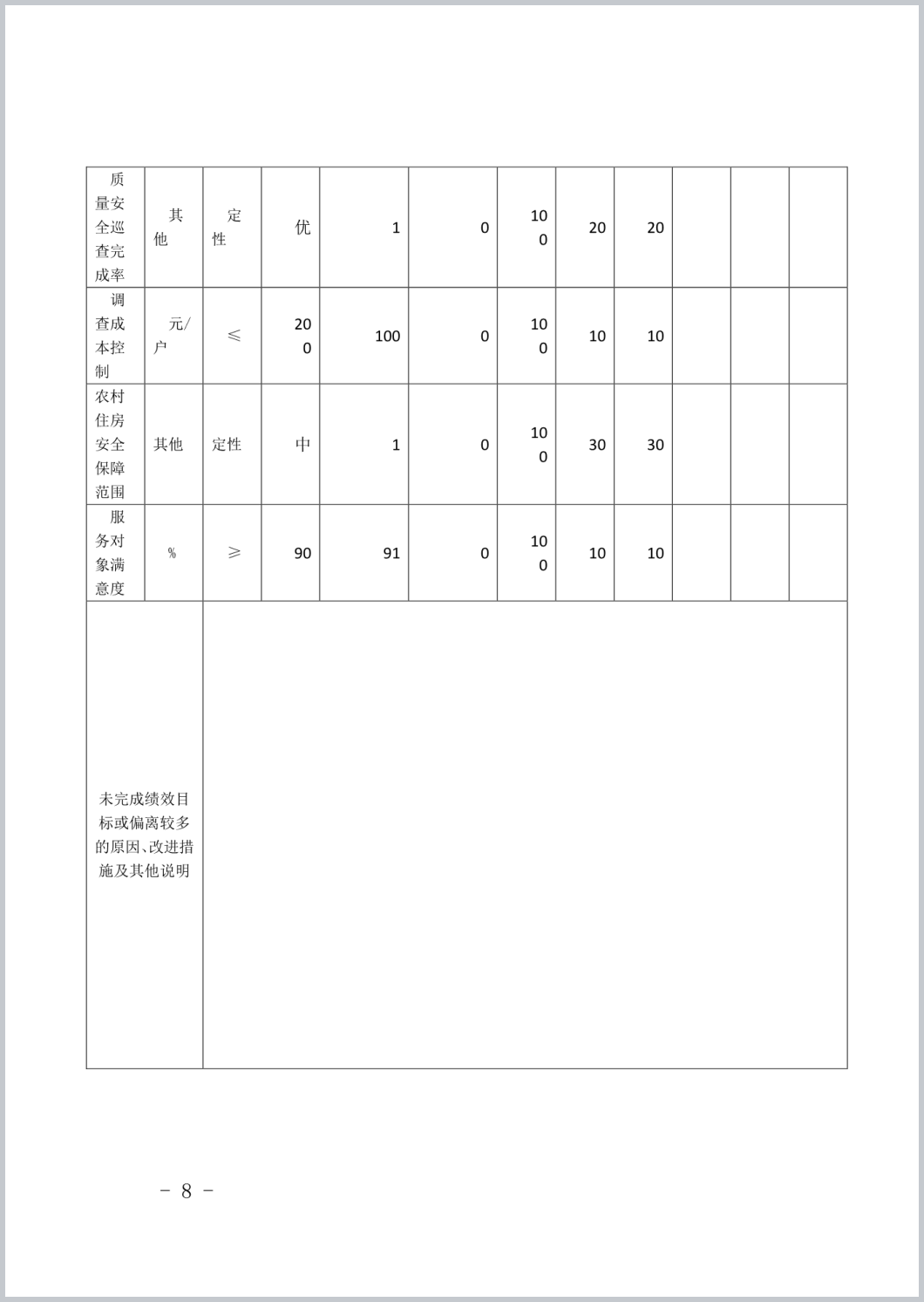 | 质量安全巡查完成率 | 其他 | 定性 | 优 | 1 | 0 | 100 | 20 | 20 | | | |
|---|---|---|---|---|---|---|---|---|---|---|---|
| 调查成本控制 | 元/户 | ≤ | 200 | 100 | 0 | 100 | 10 | 10 | | | |
| 农村住房安全保障范围 | 其他 | 定性 | 中 | 1 | 0 | 100 | 30 | 30 | | | |
| 服务对象满意度 | % | ≥ | 90 | 91 | 0 | 100 | 10 | 10 | | | |
| 未完成绩效目标或偏离较多的原因、改进措施及其他说明 | | | | | | | | | | | |

－ 8 －